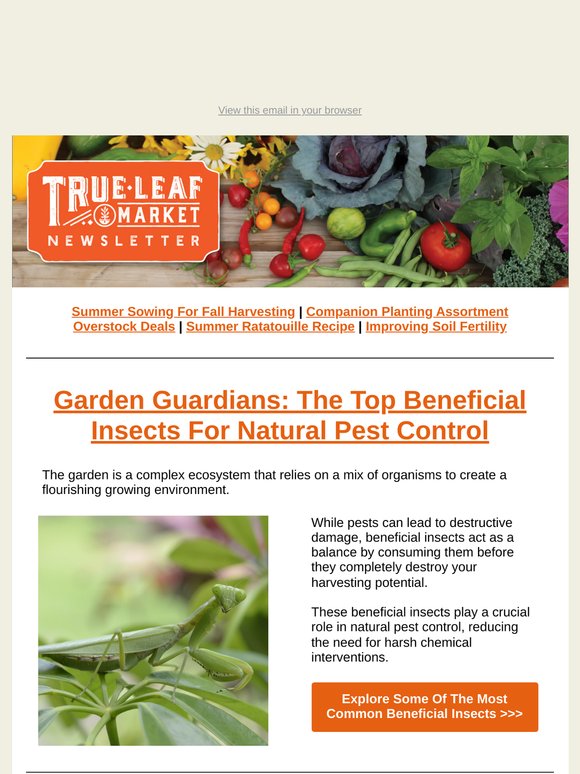 View this email in your browser

TRUE·LEAF MARKET NEWSLETTER

Summer Sowing For Fall Harvesting | Companion Planting Assortment Overstock Deals | Summer Ratatouille Recipe | Improving Soil Fertility

Garden Guardians: The Top Beneficial Insects For Natural Pest Control

The garden is a complex ecosystem that relies on a mix of organisms to create a flourishing growing environment.

While pests can lead to destructive damage, beneficial insects act as a balance by consuming them before they completely destroy your harvesting potential.

These beneficial insects play a crucial role in natural pest control, reducing the need for harsh chemical interventions.

Explore Some Of The Most Common Beneficial Insects >>>